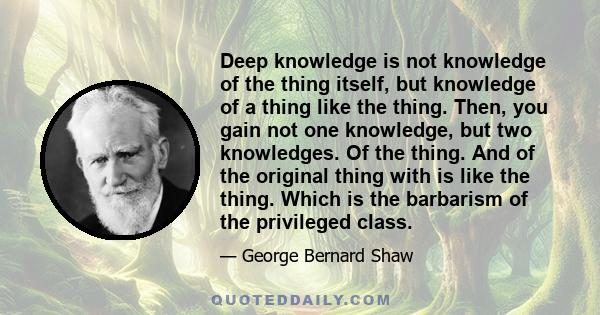 Deep knowledge is not knowledge of the thing itself, but knowledge of a thing like the thing. Then, you gain not one knowledge, but two knowledges. Of the thing. And of the original thing with is like the thing. Which is the barbarism of the privileged class.

— George Bernard Shaw

QUOTEDDAILY.COM